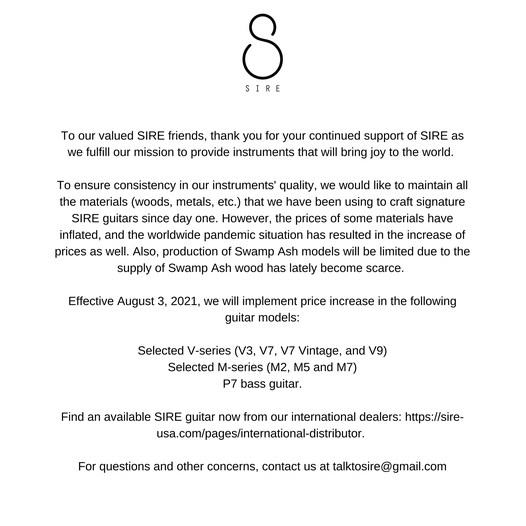 S

SIRE

To our valued SIRE friends, thank you for your continued support of SIRE as we fulfill our mission to provide instruments that will bring joy to the world.

To ensure consistency in our instruments' quality, we would like to maintain all the materials (woods, metals, etc.) that we have been using to craft signature SIRE guitars since day one. However, the prices of some materials have inflated, and the worldwide pandemic situation has resulted in the increase of prices as well. Also, production of Swamp Ash models will be limited due to the supply of Swamp Ash wood has lately become scarce.

Effective August 3, 2021, we will implement price increase in the following guitar models:

Selected V-series (V3, V7, V7 Vintage, and V9)
Selected M-series (M2, M5 and M7)
P7 bass guitar.

Find an available SIRE guitar now from our international dealers: https://sire-usa.com/pages/international-distributor.

For questions and other concerns, contact us at talktosire@gmail.com